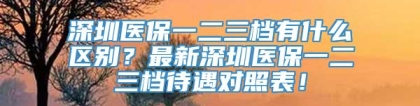 深圳医保一二三档有什么区别？最新深圳医保一二三档待遇对照表！